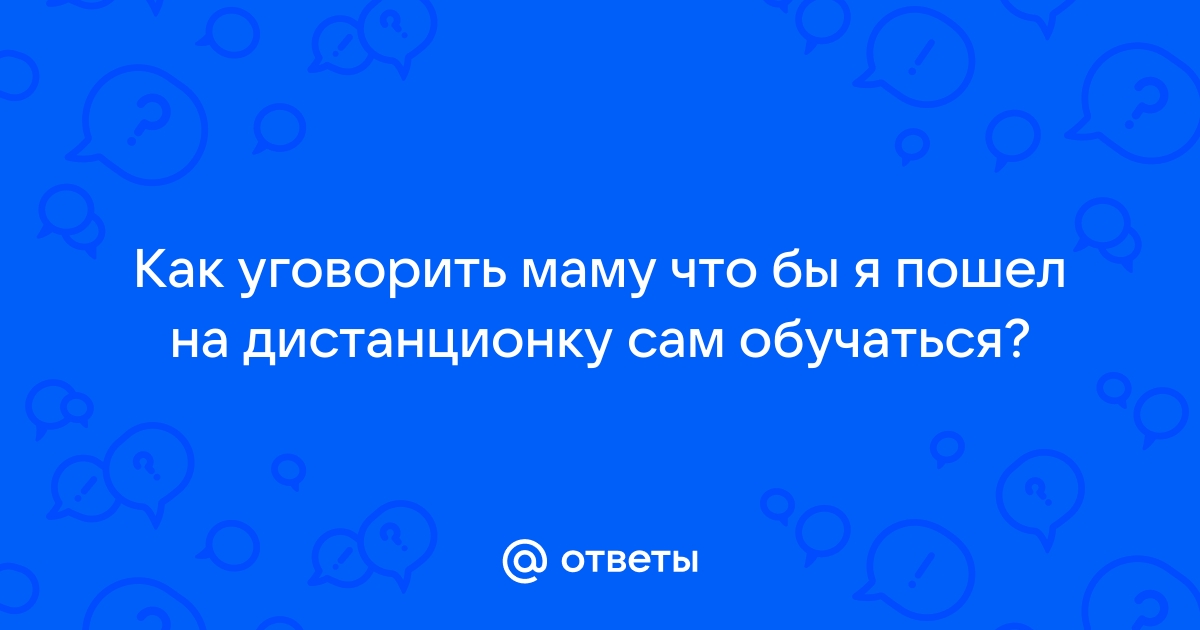 Как уговорить маму что бы я пошел на дистанционку сам обучаться?

@ ответы